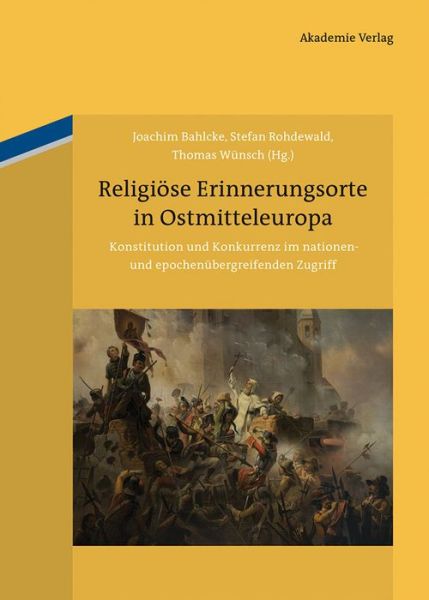 Akademie Verlag

Joachim Bahlcke, Stefan Rohdewald, Thomas Wünsch (Hg.)

Religiöse Erinnerungsorte in Ostmitteleuropa

Konstitution und Konkurrenz im nationen- und epochenübergreifenden Zugriff